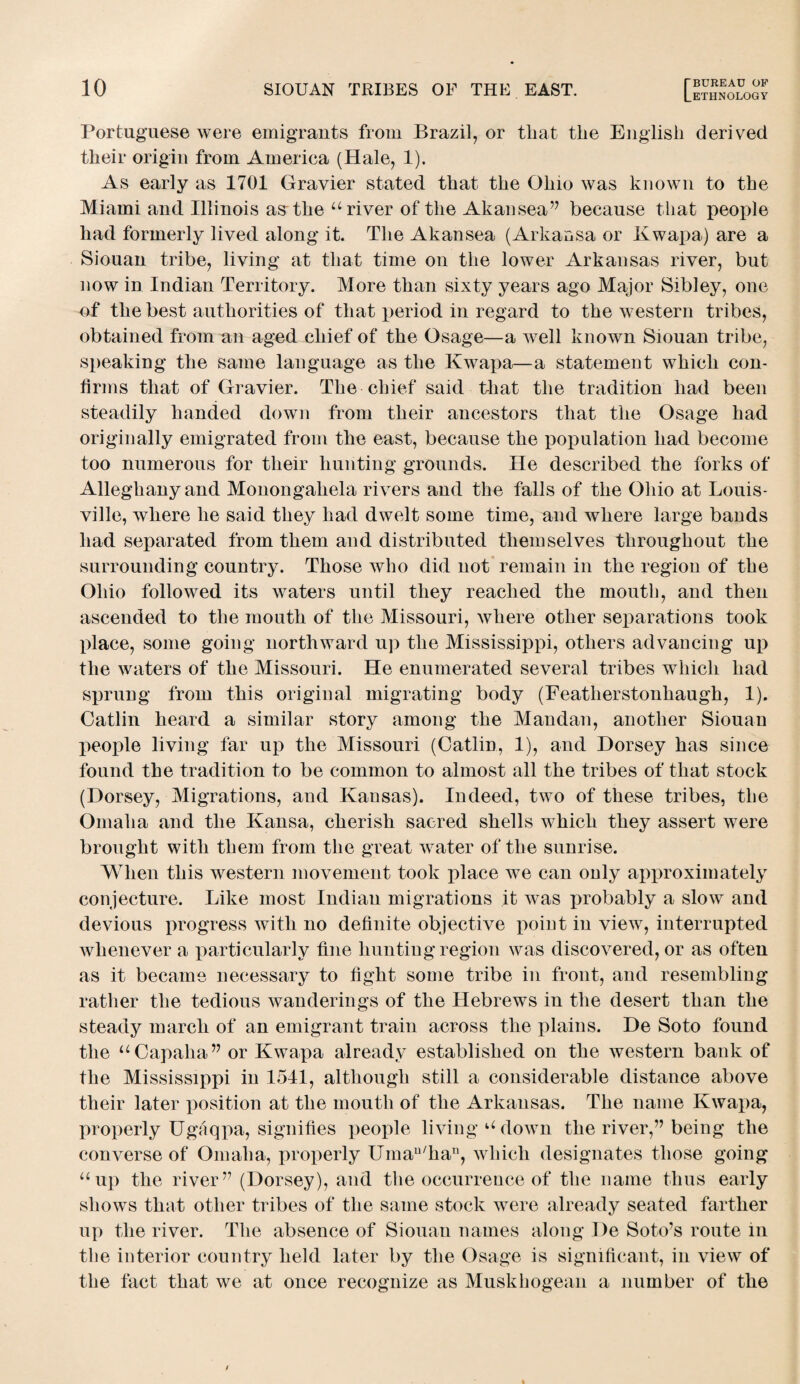 10 SIOUAN TRIBES OF THE EAST. [BUREAU OF ETHNOLOGY

Portuguese were emigrants from Brazil, or that the English derived their origin from America (Hale, 1).

As early as 1701 Gravier stated that the Ohio was known to the Miami and Illinois as the "river of the Akansea" because that people had formerly lived along it. The Akansea (Arkansa or Kwapa) are a Siouan tribe, living at that time on the lower Arkansas river, but now in Indian Territory. More than sixty years ago Major Sibley, one of the best authorities of that period in regard to the western tribes, obtained from an aged chief of the Osage—a well known Siouan tribe, speaking the same language as the Kwapa—a statement which confirms that of Gravier. The chief said that the tradition had been steadily handed down from their ancestors that the Osage had originally emigrated from the east, because the population had become too numerous for their hunting grounds. He described the forks of Alleghany and Monongahela rivers and the falls of the Ohio at Louisville, where he said they had dwelt some time, and where large bands had separated from them and distributed themselves throughout the surrounding country. Those who did not remain in the region of the Ohio followed its waters until they reached the mouth, and then ascended to the mouth of the Missouri, where other separations took place, some going northward up the Mississippi, others advancing up the waters of the Missouri. He enumerated several tribes which had sprung from this original migrating body (Featherstonhaugh, 1). Catlin heard a similar story among the Mandan, another Siouan people living far up the Missouri (Catlin, 1), and Dorsey has since found the tradition to be common to almost all the tribes of that stock (Dorsey, Migrations, and Kansas). Indeed, two of these tribes, the Omaha and the Kansa, cherish sacred shells which they assert were brought with them from the great water of the sunrise.

When this western movement took place we can only approximately conjecture. Like most Indian migrations it was probably a slow and devious progress with no definite objective point in view, interrupted whenever a particularly fine hunting region was discovered, or as often as it became necessary to fight some tribe in front, and resembling rather the tedious wanderings of the Hebrews in the desert than the steady march of an emigrant train across the plains. De Soto found the "Capaha" or Kwapa already established on the western bank of the Mississippi in 1541, although still a considerable distance above their later position at the mouth of the Arkansas. The name Kwapa, properly Ugáqpa, signifies people living "down the river," being the converse of Omaha, properly Uma$^{n\prime}$ha$^{n}$, which designates those going "up the river" (Dorsey), and the occurrence of the name thus early shows that other tribes of the same stock were already seated farther up the river. The absence of Siouan names along De Soto's route in the interior country held later by the Osage is significant, in view of the fact that we at once recognize as Muskhogean a number of the